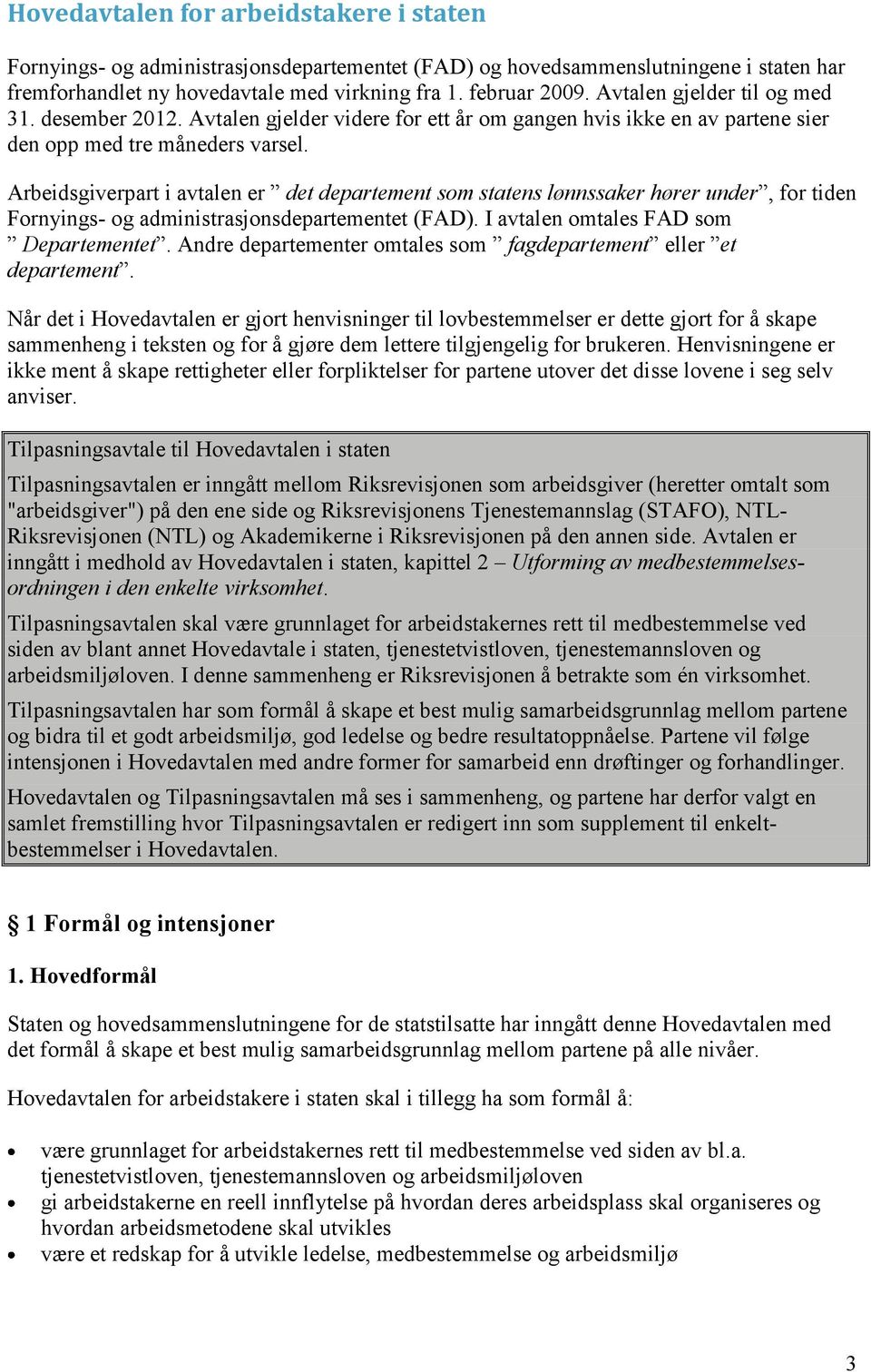 Hovedavtalen for arbeidstakere i staten

Fornyings- og administrasjonsdepartementet (FAD) og hovedsammenslutningene i staten har fremforhandlet ny hovedavtale med virkning fra 1. februar 2009. Avtalen gjelder til og med 31. desember 2012. Avtalen gjelder videre for ett år om gangen hvis ikke en av partene sier den opp med tre måneders varsel.

Arbeidsgiverpart i avtalen er ” det departement som statens lønnssaker hører under”, for tiden Fornyings- og administrasjonsdepartementet (FAD). I avtalen omtales FAD som ” Departementet”. Andre departementer omtales som ” fagdepartement” eller ”et departement”.

Når det i Hovedavtalen er gjort henvisninger til lovbestemmelser er dette gjort for å skape sammenheng i teksten og for å gjøre dem lettere tilgjengelig for brukeren. Henvisningene er ikke ment å skape rettigheter eller forpliktelser for partene utover det disse lovene i seg selv anviser.

Tilpasningsavtale til Hovedavtalen i staten

Tilpasningsavtalen er inngått mellom Riksrevisjonen som arbeidsgiver (heretter omtalt som "arbeidsgiver") på den ene side og Riksrevisjonens Tjenestemannslag (STAFO), NTL-Riksrevisjonen (NTL) og Akademikerne i Riksrevisjonen på den annen side. Avtalen er inngått i medhold av Hovedavtalen i staten, kapittel 2 – Utforming av medbestemmelsesordningen i den enkelte virksomhet.

Tilpasningsavtalen skal være grunnlaget for arbeidstakernes rett til medbestemmelse ved siden av blant annet Hovedavtale i staten, tjenestetvistloven, tjenestemannsloven og arbeidsmiljøloven. I denne sammenheng er Riksrevisjonen å betrakte som én virksomhet.

Tilpasningsavtalen har som formål å skape et best mulig samarbeidsgrunnlag mellom partene og bidra til et godt arbeidsmiljø, god ledelse og bedre resultatoppnåelse. Partene vil følge intensjonen i Hovedavtalen med andre former for samarbeid enn drøftinger og forhandlinger.

Hovedavtalen og Tilpasningsavtalen må ses i sammenheng, og partene har derfor valgt en samlet fremstilling hvor Tilpasningsavtalen er redigert inn som supplement til enkeltbestemmelser i Hovedavtalen.

§ 1 Formål og intensjoner

1. Hovedformål

Staten og hovedsammenslutningene for de statstilsatte har inngått denne Hovedavtalen med det formål å skape et best mulig samarbeidsgrunnlag mellom partene på alle nivåer.

Hovedavtalen for arbeidstakere i staten skal i tillegg ha som formål å:

• være grunnlaget for arbeidstakernes rett til medbestemmelse ved siden av bl.a. tjenestetvistloven, tjenestemannsloven og arbeidsmiljøloven
• gi arbeidstakerne en reell innflytelse på hvordan deres arbeidsplass skal organiseres og hvordan arbeidsmetodene skal utvikles
• være et redskap for å utvikle ledelse, medbestemmelse og arbeidsmiljø

3